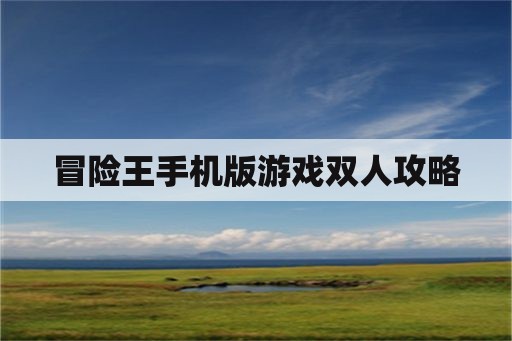 冒险王手机版游戏双人攻略